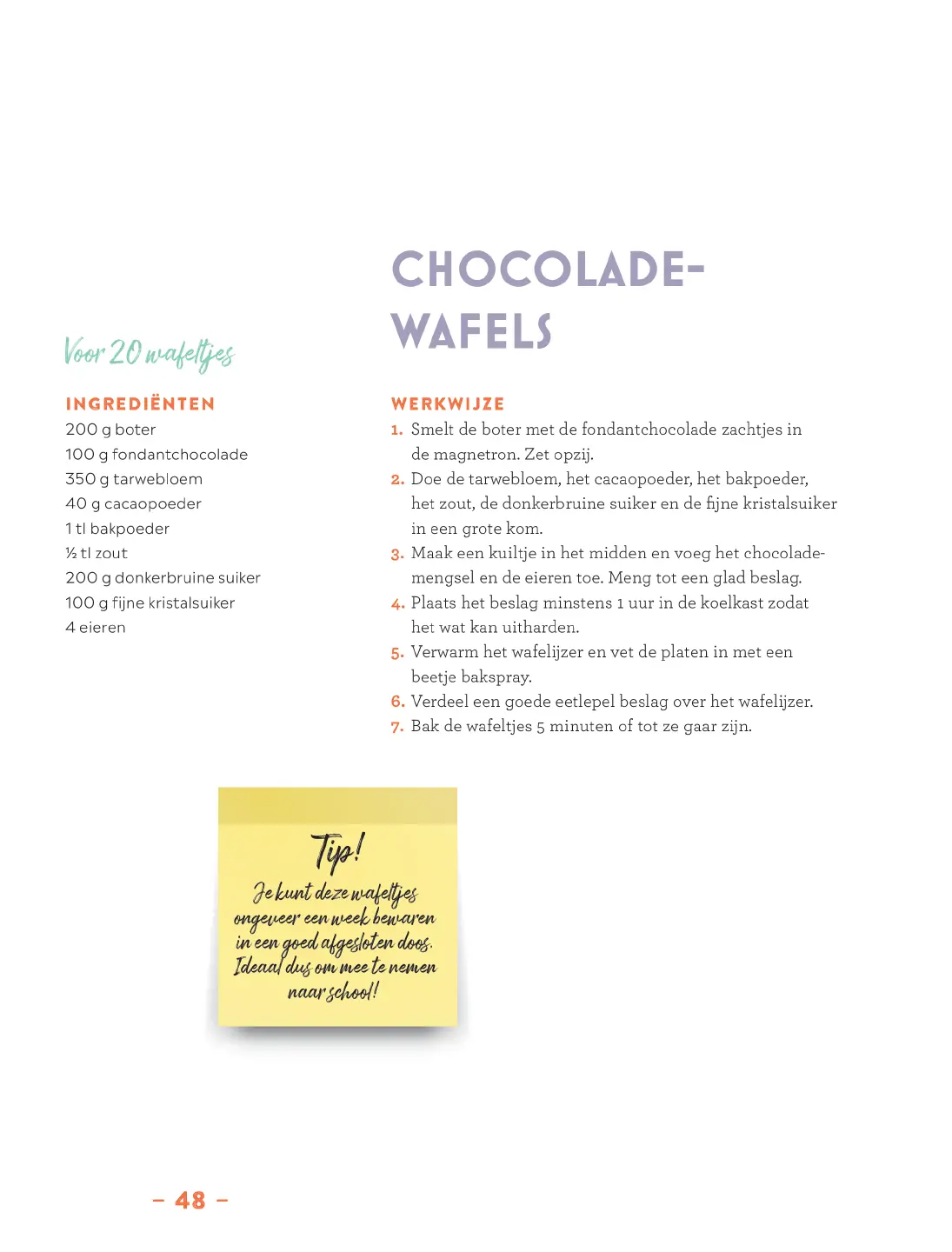 CHOCOLADE-
WAFELS

Voor 20 wafeltjes

INGREDIËNTEN
200 g boter
100 g fondantchocolade
350 g tarwebloem
40 g cacaopoeder
1 tl bakpoeder
½ tl zout
200 g donkerbruine suiker
100 g fijne kristalsuiker
4 eieren

WERKWIJZE
1. Smelt de boter met de fondantchocolade zachtjes in de magnetron. Zet opzij.
2. Doe de tarwebloem, het cacaopoeder, het bakpoeder, het zout, de donkerbruine suiker en de fijne kristalsuiker in een grote kom.
3. Maak een kuiltje in het midden en voeg het chocolademengsel en de eieren toe. Meng tot een glad beslag.
4. Plaats het beslag minstens 1 uur in de koelkast zodat het wat kan uitharden.
5. Verwarm het wafelijzer en vet de platen in met een beetje bakspray.
6. Verdeel een goede eetlepel beslag over het wafelijzer.
7. Bak de wafeltjes 5 minuten of tot ze gaar zijn.

Tip!
Je kunt deze wafeltjes ongeveer een week bewaren in een goed afgesloten doos. Ideaal dus om mee te nemen naar school!

– 48 –